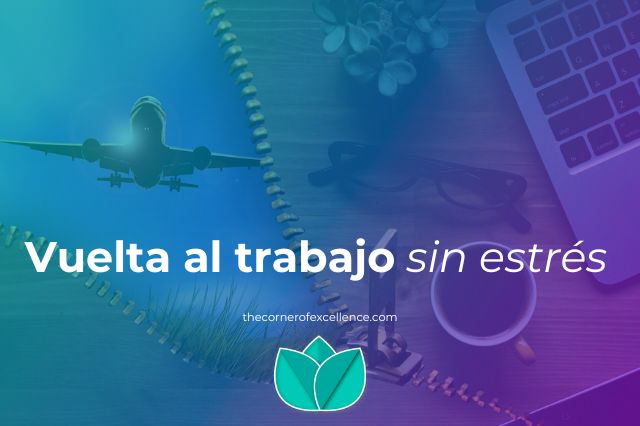 Vuelta al trabajo sin estrés

thecornerofexcellence.com